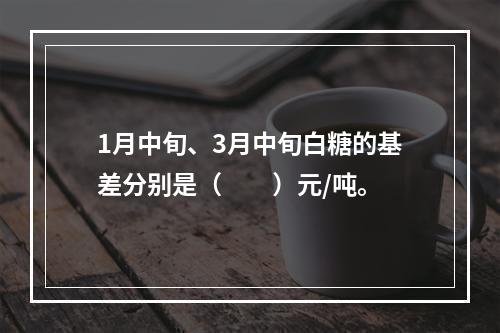 1月中旬、3月中旬白糖的基差分别是（　　）元/吨。